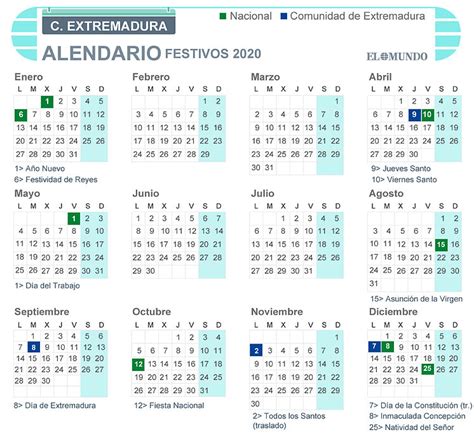 C. EXTREMADURA

Nacional Comunidad de Extremadura

ALENDARIO FESTIVOS 2020

EL MUNDO

Enero
| L | M | X | J | V | S | D |
|---|---|---|---|---|---|---|
| | | 1 | 2 | 3 | 4 | 5 |
| 6 | 7 | 8 | 9 | 10 | 11 | 12 |
| 13 | 14 | 15 | 16 | 17 | 18 | 19 |
| 20 | 21 | 22 | 23 | 24 | 25 | 26 |
| 27 | 28 | 29 | 30 | 31 | | |

1> Año Nuevo
6> Festividad de Reyes

Febrero
| L | M | X | J | V | S | D |
|---|---|---|---|---|---|---|
| | | | | | 1 | 2 |
| 3 | 4 | 5 | 6 | 7 | 8 | 9 |
| 10 | 11 | 12 | 13 | 14 | 15 | 16 |
| 17 | 18 | 19 | 20 | 21 | 22 | 23 |
| 24 | 25 | 26 | 27 | 28 | 29 | |

Marzo
| L | M | X | J | V | S | D |
|---|---|---|---|---|---|---|
| | | | | | | 1 |
| 2 | 3 | 4 | 5 | 6 | 7 | 8 |
| 9 | 10 | 11 | 12 | 13 | 14 | 15 |
| 16 | 17 | 18 | 19 | 20 | 21 | 22 |
| 23 | 24 | 25 | 26 | 27 | 28 | 29 |
| 30 | 31 | | | | | |

Abril
| L | M | X | J | V | S | D |
|---|---|---|---|---|---|---|
| | | 1 | 2 | 3 | 4 | 5 |
| 6 | 7 | 8 | 9 | 10 | 11 | 12 |
| 13 | 14 | 15 | 16 | 17 | 18 | 19 |
| 20 | 21 | 22 | 23 | 24 | 25 | 26 |
| 27 | 28 | 29 | 30 | | | |

9> Jueves Santo
10> Viernes Santo

Mayo
| L | M | X | J | V | S | D |
|---|---|---|---|---|---|---|
| | | | | 1 | 2 | 3 |
| 4 | 5 | 6 | 7 | 8 | 9 | 10 |
| 11 | 12 | 13 | 14 | 15 | 16 | 17 |
| 18 | 19 | 20 | 21 | 22 | 23 | 24 |
| 25 | 26 | 27 | 28 | 29 | 30 | 31 |

1> Día del Trabajo

Junio
| L | M | X | J | V | S | D |
|---|---|---|---|---|---|---|
| 1 | 2 | 3 | 4 | 5 | 6 | 7 |
| 8 | 9 | 10 | 11 | 12 | 13 | 14 |
| 15 | 16 | 17 | 18 | 19 | 20 | 21 |
| 22 | 23 | 24 | 25 | 26 | 27 | 28 |
| 29 | 30 | | | | | |

Julio
| L | M | X | J | V | S | D |
|---|---|---|---|---|---|---|
| | | 1 | 2 | 3 | 4 | 5 |
| 6 | 7 | 8 | 9 | 10 | 11 | 12 |
| 13 | 14 | 15 | 16 | 17 | 18 | 19 |
| 20 | 21 | 22 | 23 | 24 | 25 | 26 |
| 27 | 28 | 29 | 30 | 31 | | |

Agosto
| L | M | X | J | V | S | D |
|---|---|---|---|---|---|---|
| | | | | | 1 | 2 |
| 3 | 4 | 5 | 6 | 7 | 8 | 9 |
| 10 | 11 | 12 | 13 | 14 | 15 | 16 |
| 17 | 18 | 19 | 20 | 21 | 22 | 23 |
| 24 | 25 | 26 | 27 | 28 | 29 | 30 |
| 31 | | | | | | |

15> Asunción de la Virgen

Septiembre
| L | M | X | J | V | S | D |
|---|---|---|---|---|---|---|
| | 1 | 2 | 3 | 4 | 5 | 6 |
| 7 | 8 | 9 | 10 | 11 | 12 | 13 |
| 14 | 15 | 16 | 17 | 18 | 19 | 20 |
| 21 | 22 | 23 | 24 | 25 | 26 | 27 |
| 28 | 29 | 30 | | | | |

8> Día de Extremadura

Octubre
| L | M | X | J | V | S | D |
|---|---|---|---|---|---|---|
| | | | 1 | 2 | 3 | 4 |
| 5 | 6 | 7 | 8 | 9 | 10 | 11 |
| 12 | 13 | 14 | 15 | 16 | 17 | 18 |
| 19 | 20 | 21 | 22 | 23 | 24 | 25 |
| 26 | 27 | 28 | 29 | 30 | 31 | |

12> Fiesta Nacional

Noviembre
| L | M | X | J | V | S | D |
|---|---|---|---|---|---|---|
| | | | | | | 1 |
| 2 | 3 | 4 | 5 | 6 | 7 | 8 |
| 9 | 10 | 11 | 12 | 13 | 14 | 15 |
| 16 | 17 | 18 | 19 | 20 | 21 | 22 |
| 23 | 24 | 25 | 26 | 27 | 28 | 29 |
| 30 | | | | | | |

2> Todos los Santos (traslado)

Diciembre
| L | M | X | J | V | S | D |
|---|---|---|---|---|---|---|
| | 1 | 2 | 3 | 4 | 5 | 6 |
| 7 | 8 | 9 | 10 | 11 | 12 | 13 |
| 14 | 15 | 16 | 17 | 18 | 19 | 20 |
| 21 | 22 | 23 | 24 | 25 | 26 | 27 |
| 28 | 29 | 30 | 31 | | | |

7> Día de la Constitución (tr.)
8> Inmaculada Concepción
25> Natividad del Señor